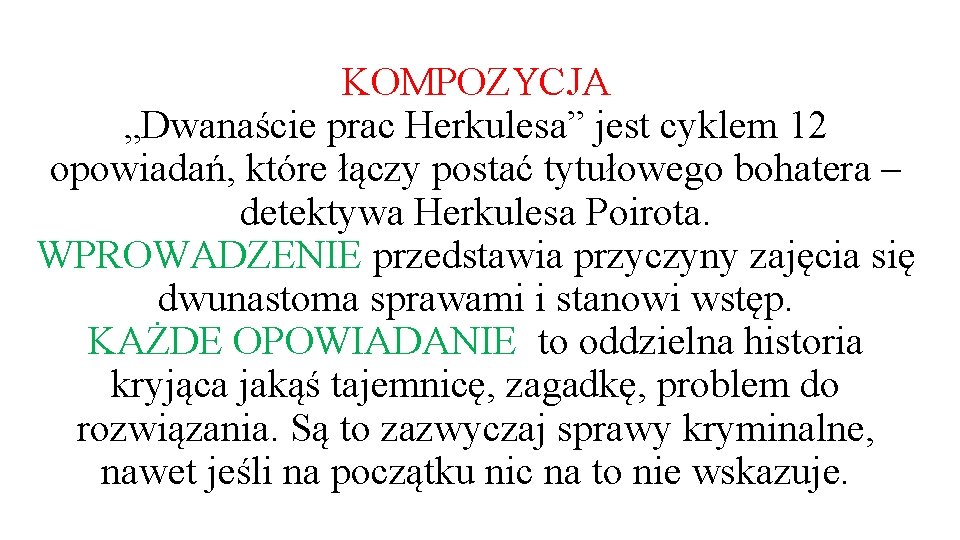 KOMPOZYCJA
„Dwanaście prac Herkulesa” jest cyklem 12 opowiadań, które łączy postać tytułowego bohatera – detektywa Herkulesa Poirota.
WPROWADZENIE przedstawia przyczyny zajęcia się dwunastoma sprawami i stanowi wstęp.
KAŻDE OPOWIADANIE to oddzielna historia kryjąca jakąś tajemnicę, zagadkę, problem do rozwiązania. Są to zazwyczaj sprawy kryminalne, nawet jeśli na początku nic na to nie wskazuje.